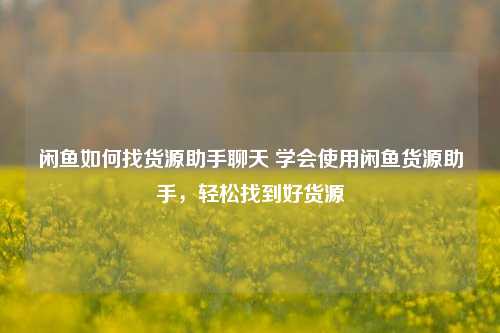 闲鱼如何找货源助手聊天 学会使用闲鱼货源助手，轻松找到好货源